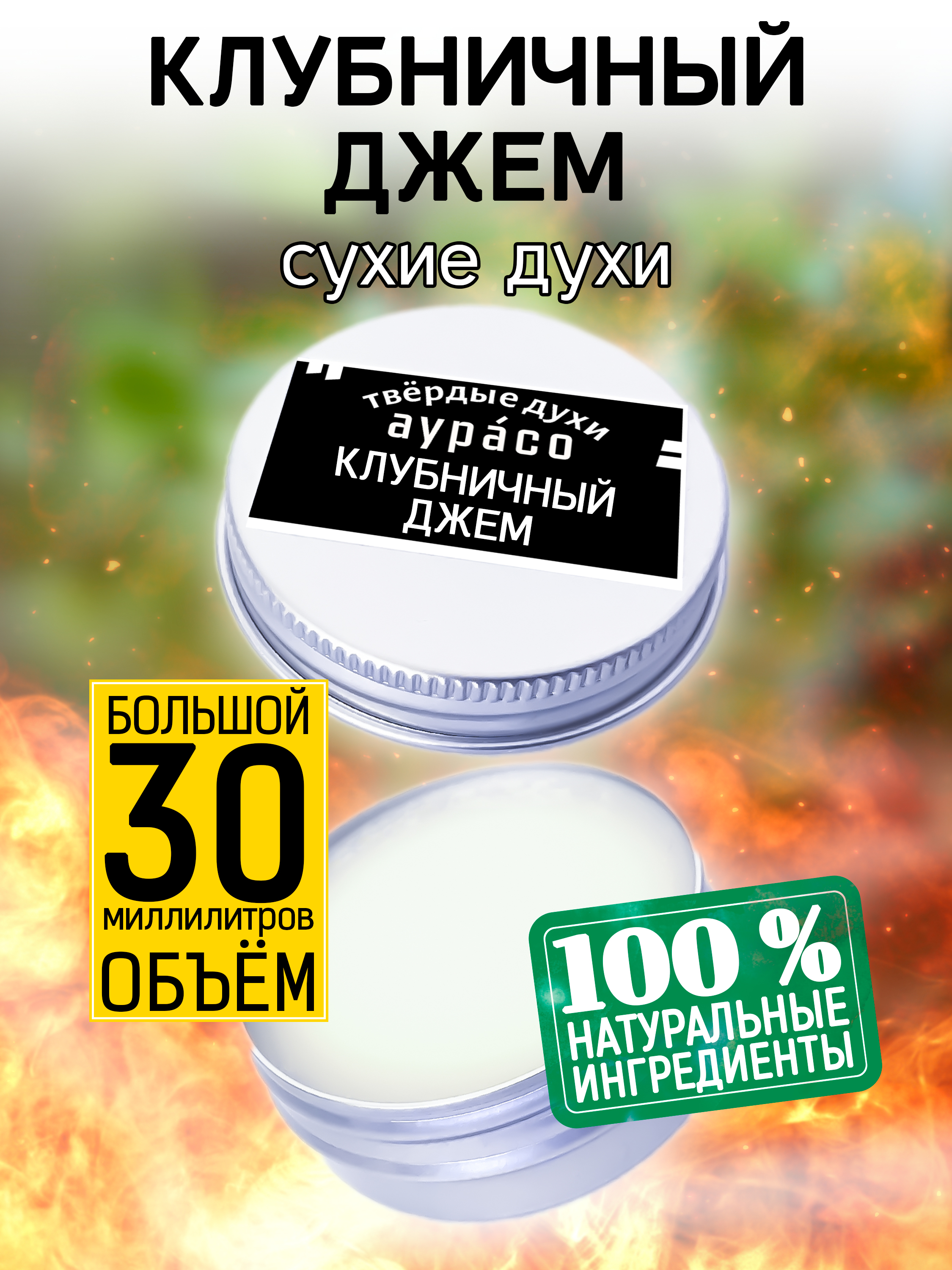 КЛУБНИЧНЫЙ ДЖЕМ

сухие духи

твёрдые духи
аура́со
КЛУБНИЧНЫЙ ДЖЕМ

БОЛЬШОЙ
30
миллилитров
ОБЪЁМ

100 %
НАТУРАЛЬНЫЕ ИНГРЕДИЕНТЫ